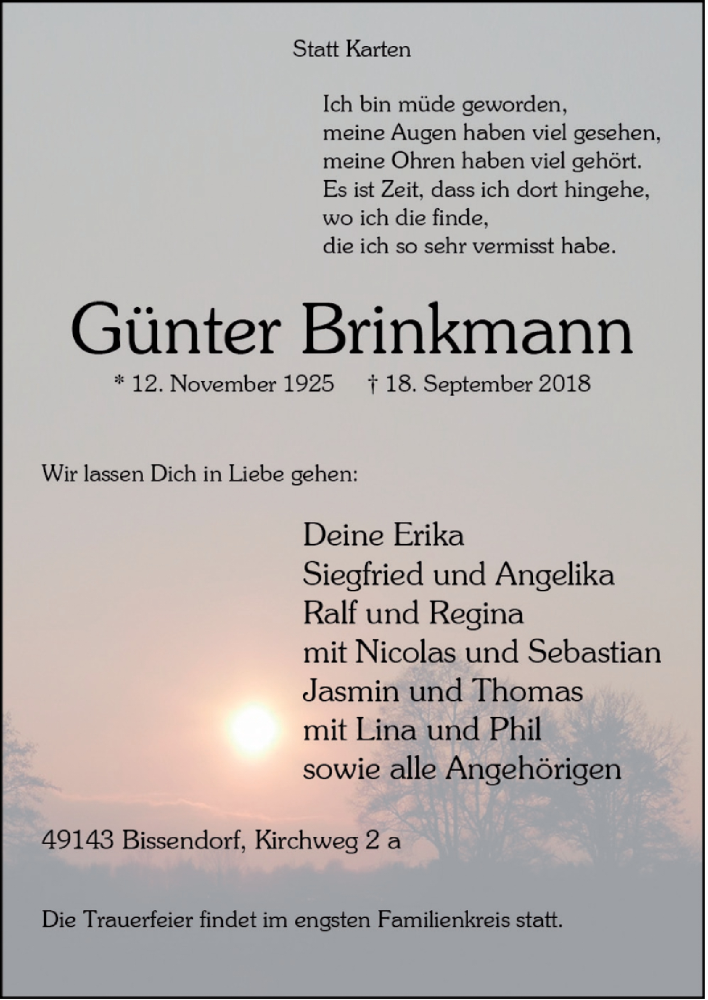 Statt Karten

Ich bin müde geworden,
meine Augen haben viel gesehen,
meine Ohren haben viel gehört.
Es ist Zeit, dass ich dort hingehe,
wo ich die finde,
die ich so sehr vermisst habe.

Günter Brinkmann

* 12. November 1925 † 18. September 2018

Wir lassen Dich in Liebe gehen:

Deine Erika
Siegfried und Angelika
Ralf und Regina
mit Nicolas und Sebastian
Jasmin und Thomas
mit Lina und Phil
sowie alle Angehörigen

49143 Bissendorf, Kirchweg 2 a

Die Trauerfeier findet im engsten Familienkreis statt.